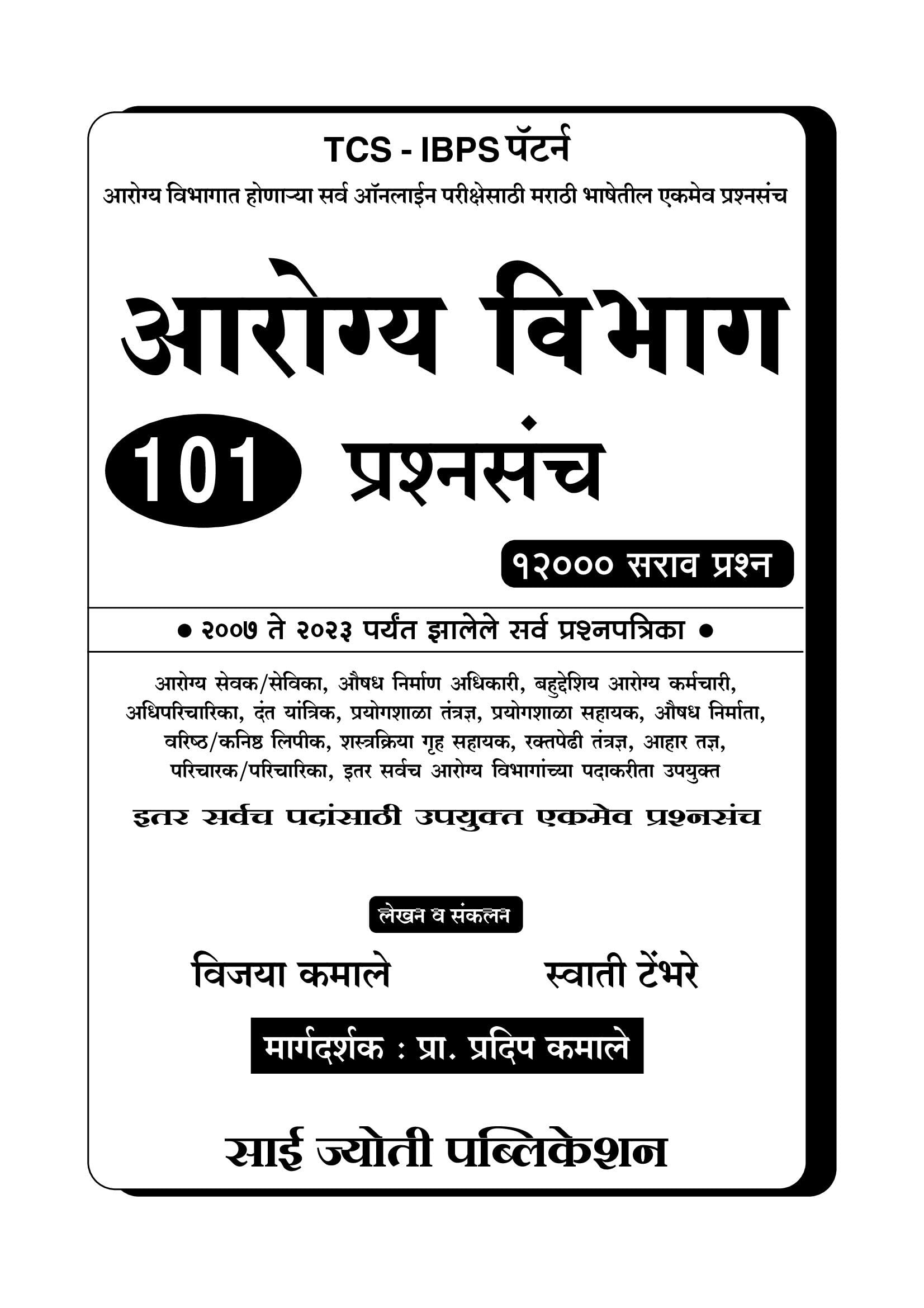 TCS - IBPS पॅटर्न

आरोग्य विभागात होणाऱ्या सर्व ऑनलाईन परीक्षेसाठी मराठी भाषेतील एकमेव प्रश्नसंच

आरोग्य विभाग

101 प्रश्नसंच

१२००० सराव प्रश्न

• २००७ ते २०२३ पर्यंत झालेले सर्व प्रश्नपत्रिका •

आरोग्य सेवक/सेविका, औषध निर्माण अधिकारी, बहुद्देशिय आरोग्य कर्मचारी, अधिपरिचारिका, दंत यांत्रिक, प्रयोगशाळा तंत्रज्ञ, प्रयोगशाळा सहायक, औषध निर्माता, वरिष्ठ/कनिष्ठ लिपीक, शस्त्रक्रिया गृह सहायक, रक्तपेढी तंत्रज्ञ, आहार तज्ञ, परिचारक/परिचारिका, इतर सर्वच आरोग्य विभागांच्या पदाकरीता उपयुक्त

इतर सर्वच पदांसाठी उपयुक्त एकमेव प्रश्नसंच

लेखन व संकलन

विजया कमाले

स्वाती टेंभरे

मार्गदर्शक : प्रा. प्रदिप कमाले

साई ज्योती पब्लिकेशन